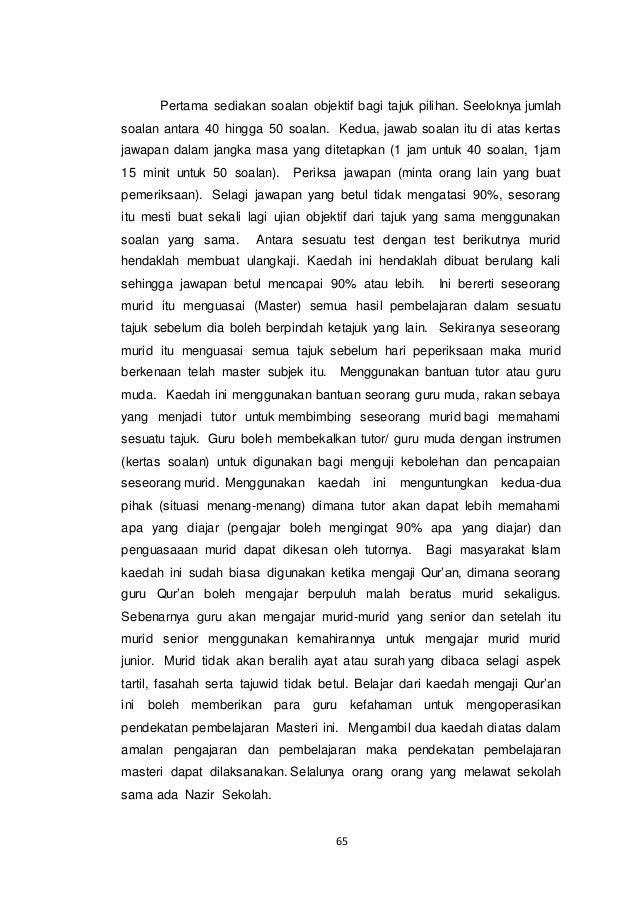 Pertama sediakan soalan objektif bagi tajuk pilihan. Seeloknya jumlah soalan antara 40 hingga 50 soalan. Kedua, jawab soalan itu di atas kertas jawapan dalam jangka masa yang ditetapkan (1 jam untuk 40 soalan, 1jam 15 minit untuk 50 soalan). Periksa jawapan (minta orang lain yang buat pemeriksaan). Selagi jawapan yang betul tidak mengatasi 90%, sesorang itu mesti buat sekali lagi ujian objektif dari tajuk yang sama menggunakan soalan yang sama. Antara sesuatu test dengan test berikutnya murid hendaklah membuat ulangkaji. Kaedah ini hendaklah dibuat berulang kali sehingga jawapan betul mencapai 90% atau lebih. Ini bererti seseorang murid itu menguasai (Master) semua hasil pembelajaran dalam sesuatu tajuk sebelum dia boleh berpindah ketajuk yang lain. Sekiranya seseorang murid itu menguasai semua tajuk sebelum hari peperiksaan maka murid berkenaan telah master subjek itu. Menggunakan bantuan tutor atau guru muda. Kaedah ini menggunakan bantuan seorang guru muda, rakan sebaya yang menjadi tutor untuk membimbing seseorang murid bagi memahami sesuatu tajuk. Guru boleh membekalkan tutor/ guru muda dengan instrumen (kertas soalan) untuk digunakan bagi menguji kebolehan dan pencapaian seseorang murid. Menggunakan kaedah ini menguntungkan kedua-dua pihak (situasi menang-menang) dimana tutor akan dapat lebih memahami apa yang diajar (pengajar boleh mengingat 90% apa yang diajar) dan penguasaaan murid dapat dikesan oleh tutornya. Bagi masyarakat Islam kaedah ini sudah biasa digunakan ketika mengaji Qur'an, dimana seorang guru Qur'an boleh mengajar berpuluh malah beratus murid sekaligus. Sebenarnya guru akan mengajar murid-murid yang senior dan setelah itu murid senior menggunakan kemahirannya untuk mengajar murid murid junior. Murid tidak akan beralih ayat atau surah yang dibaca selagi aspek tartil, fasahah serta tajuwid tidak betul. Belajar dari kaedah mengaji Qur'an ini boleh memberikan para guru kefahaman untuk mengoperasikan pendekatan pembelajaran Masteri ini. Mengambil dua kaedah diatas dalam amalan pengajaran dan pembelajaran maka pendekatan pembelajaran masteri dapat dilaksanakan. Selalunya orang orang yang melawat sekolah sama ada Nazir Sekolah.

65